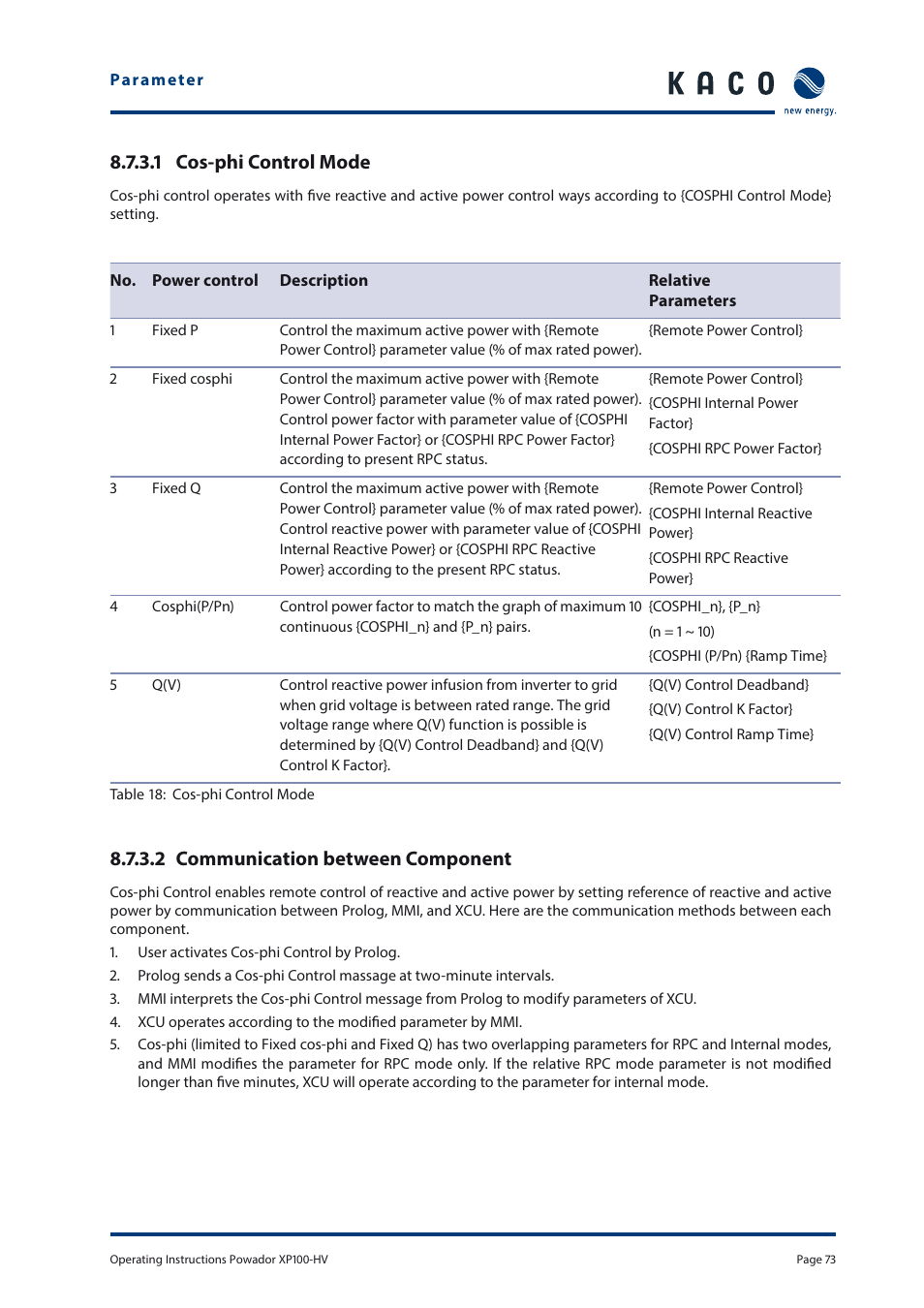 Parameter

KACO new energy.

8.7.3.1 Cos-phi Control Mode

Cos-phi control operates with five reactive and active power control ways according to {COSPHI Control Mode} setting.

| No. | Power control | Description | Relative Parameters |
|---|---|---|---|
| 1 | Fixed P | Control the maximum active power with {Remote Power Control} parameter value (% of max rated power). | {Remote Power Control} |
| 2 | Fixed cosphi | Control the maximum active power with {Remote Power Control} parameter value (% of max rated power). Control power factor with parameter value of {COSPHI Internal Power Factor} or {COSPHI RPC Power Factor} according to present RPC status. | {Remote Power Control} {COSPHI Internal Power Factor} {COSPHI RPC Power Factor} |
| 3 | Fixed Q | Control the maximum active power with {Remote Power Control} parameter value (% of max rated power). Control reactive power with parameter value of {COSPHI Internal Reactive Power} or {COSPHI RPC Reactive Power} according to the present RPC status. | {Remote Power Control} {COSPHI Internal Reactive Power} {COSPHI RPC Reactive Power} |
| 4 | Cosphi(P/Pn) | Control power factor to match the graph of maximum 10 continuous {COSPHI_n} and {P_n} pairs. | {COSPHI_n}, {P_n} (n = 1 ~ 10) {COSPHI (P/Pn) {Ramp Time} |
| 5 | Q(V) | Control reactive power infusion from inverter to grid when grid voltage is between rated range. The grid voltage range where Q(V) function is possible is determined by {Q(V) Control Deadband} and {Q(V) Control K Factor}. | {Q(V) Control Deadband} {Q(V) Control K Factor} {Q(V) Control Ramp Time} |

Table 18: Cos-phi Control Mode

8.7.3.2 Communication between Component

Cos-phi Control enables remote control of reactive and active power by setting reference of reactive and active power by communication between Prolog, MMI, and XCU. Here are the communication methods between each component.

1. User activates Cos-phi Control by Prolog.
2. Prolog sends a Cos-phi Control massage at two-minute intervals.
3. MMI interprets the Cos-phi Control message from Prolog to modify parameters of XCU.
4. XCU operates according to the modified parameter by MMI.
5. Cos-phi (limited to Fixed cos-phi and Fixed Q) has two overlapping parameters for RPC and Internal modes, and MMI modifies the parameter for RPC mode only. If the relative RPC mode parameter is not modified longer than five minutes, XCU will operate according to the parameter for internal mode.

Operating Instructions Powador XP100-HV

Page 73